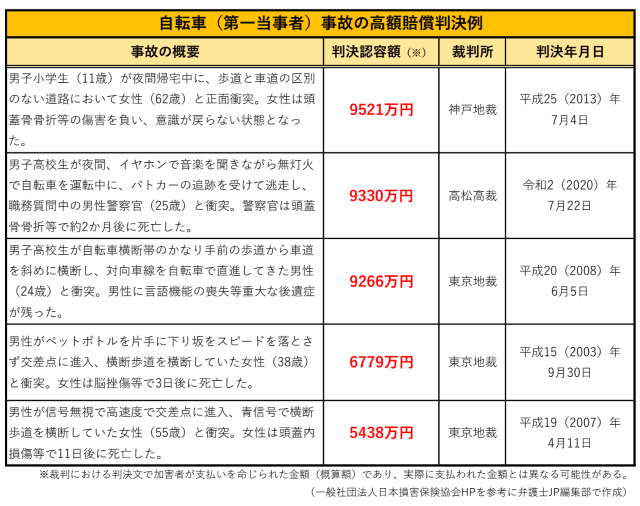 自転車（第一当事者）事故の高額賠償判決例

| 事故の概要 | 判決認容額（※） | 裁判所 | 判決年月日 |
|---|---|---|---|
| 男子小学生（11歳）が夜間帰宅中に、歩道と車道の区別のない道路において女性（62歳）と正面衝突。女性は頭蓋骨骨折等の傷害を負い、意識が戻らない状態となった。 | 9521万円 | 神戸地裁 | 平成25（2013）年7月4日 |
| 男子高校生が夜間、イヤホンで音楽を聞きながら無灯火で自転車を運転中に、パトカーの追跡を受けて逃走し、職務質問中の男性警察官（25歳）と衝突。警察官は頭蓋骨骨折等で約2か月後に死亡した。 | 9330万円 | 高松高裁 | 令和2（2020）年7月22日 |
| 男子高校生が自転車横断帯のかなり手前の歩道から車道を斜めに横断し、対向車線を自転車で直進してきた男性（24歳）と衝突。男性に言語機能の喪失等重大な後遺症が残った。 | 9266万円 | 東京地裁 | 平成20（2008）年6月5日 |
| 男性がペットボトルを片手に下り坂をスピードを落とさず交差点に進入、横断歩道を横断していた女性（38歳）と衝突。女性は脳挫傷等で3日後に死亡した。 | 6779万円 | 東京地裁 | 平成15（2003）年9月30日 |
| 男性が信号無視で高速度で交差点に進入、青信号で横断歩道を横断していた女性（55歳）と衝突。女性は頭蓋内損傷等で11日後に死亡した。 | 5438万円 | 東京地裁 | 平成19（2007）年4月11日 |

※裁判における判決文で加害者が支払いを命じられた金額（概算額）であり、実際に支払われた金額とは異なる可能性がある。
（一般社団法人日本損害保険協会HPを参考に弁護士JP編集部で作成）